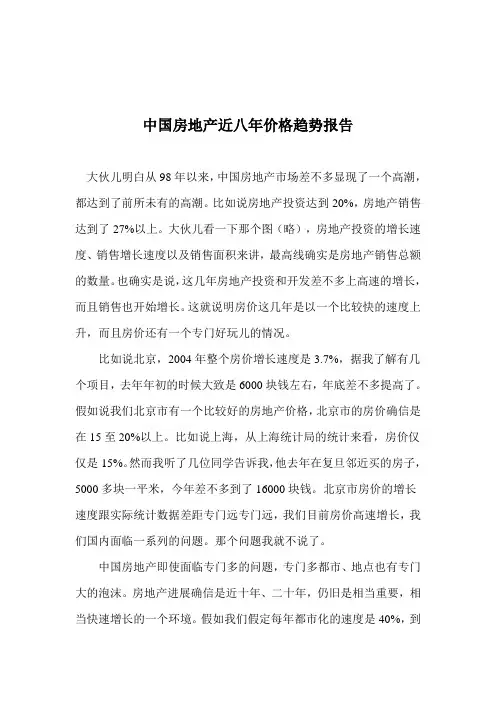 中国房地产近八年价格趋势报告

大伙儿明白从 98 年以来，中国房地产市场差不多显现了一个高潮，都达到了前所未有的高潮。比如说房地产投资达到 20%，房地产销售达到了 27%以上。大伙儿看一下那个图（略），房地产投资的增长速度、销售增长速度以及销售面积来讲，最高线确实是房地产销售总额的数量。也确实是说，这几年房地产投资和开发差不多上高速的增长，而且销售也开始增长。这就说明房价这几年是以一个比较快的速度上升，而且房价还有一个专门好玩儿的情况。

比如说北京，2004 年整个房价增长速度是 3.7%，据我了解有几个项目，去年年初的时候大致是 6000 块钱左右，年底差不多提高了。假如说我们北京市有一个比较好的房地产价格，北京市的房价确信是在 15 至 20%以上。比如说上海，从上海统计局的统计来看，房价仅仅是 15%。然而我听了几位同学告诉我，他去年在复旦邻近买的房子，5000 多块一平米，今年差不多到了 16000 块钱。北京市房价的增长速度跟实际统计数据差距专门远专门远，我们目前房价高速增长，我们国内面临一系列的问题。那个问题我就不说了。

中国房地产即使面临专门多的问题，专门多都市、地点也有专门大的泡沫。房地产进展确信是近十年、二十年，仍旧是相当重要，相当快速增长的一个环境。假如我们假定每年都市化的速度是 40%，到